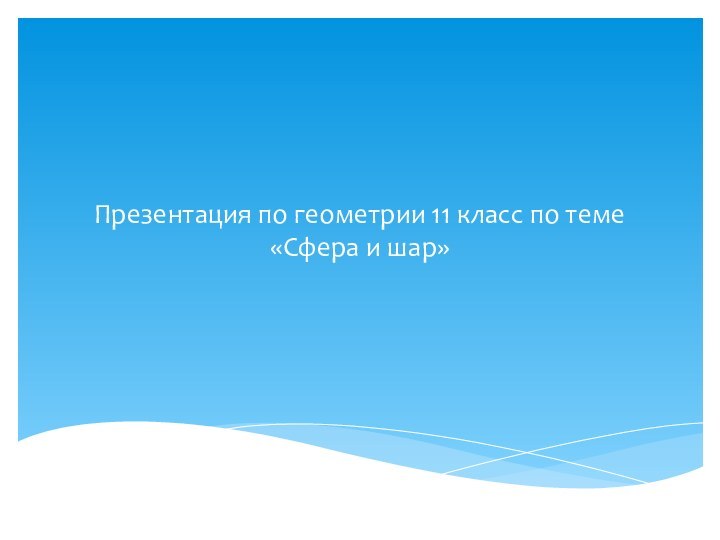 Презентация по геометрии 11 класс по теме «Сфера и шар»